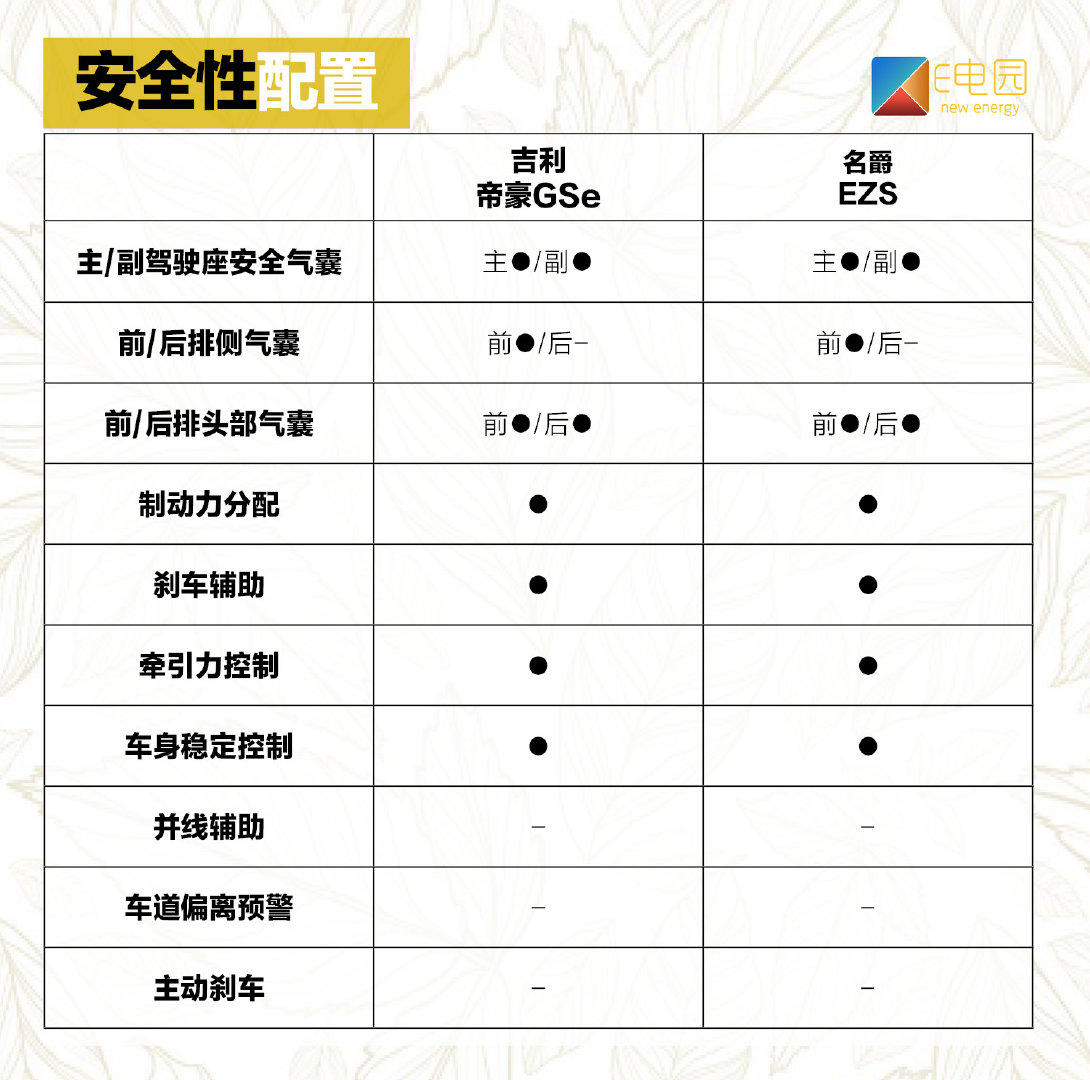 安全性配置

E电园 new energy

|  | 吉利 帝豪GSe | 名爵 EZS |
|---|---|---|
| 主/副驾驶座安全气囊 | 主●/副● | 主●/副● |
| 前/后排侧气囊 | 前●/后- | 前●/后- |
| 前/后排头部气囊 | 前●/后● | 前●/后● |
| 制动力分配 | ● | ● |
| 刹车辅助 | ● | ● |
| 牵引力控制 | ● | ● |
| 车身稳定控制 | ● | ● |
| 并线辅助 | - | - |
| 车道偏离预警 | - | - |
| 主动刹车 | - | - |